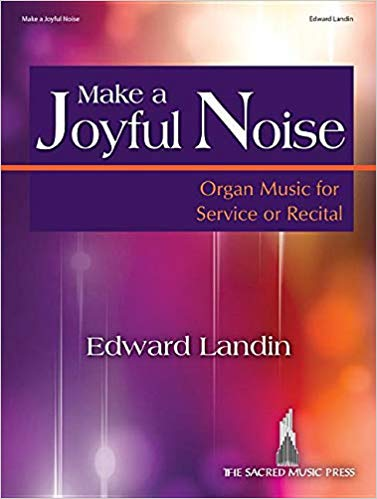 Make a Joyful Noise

Edward Landin

Make a
Joyful Noise

Organ Music for
Service or Recital

Edward Landin

THE SACRED MUSIC PRESS